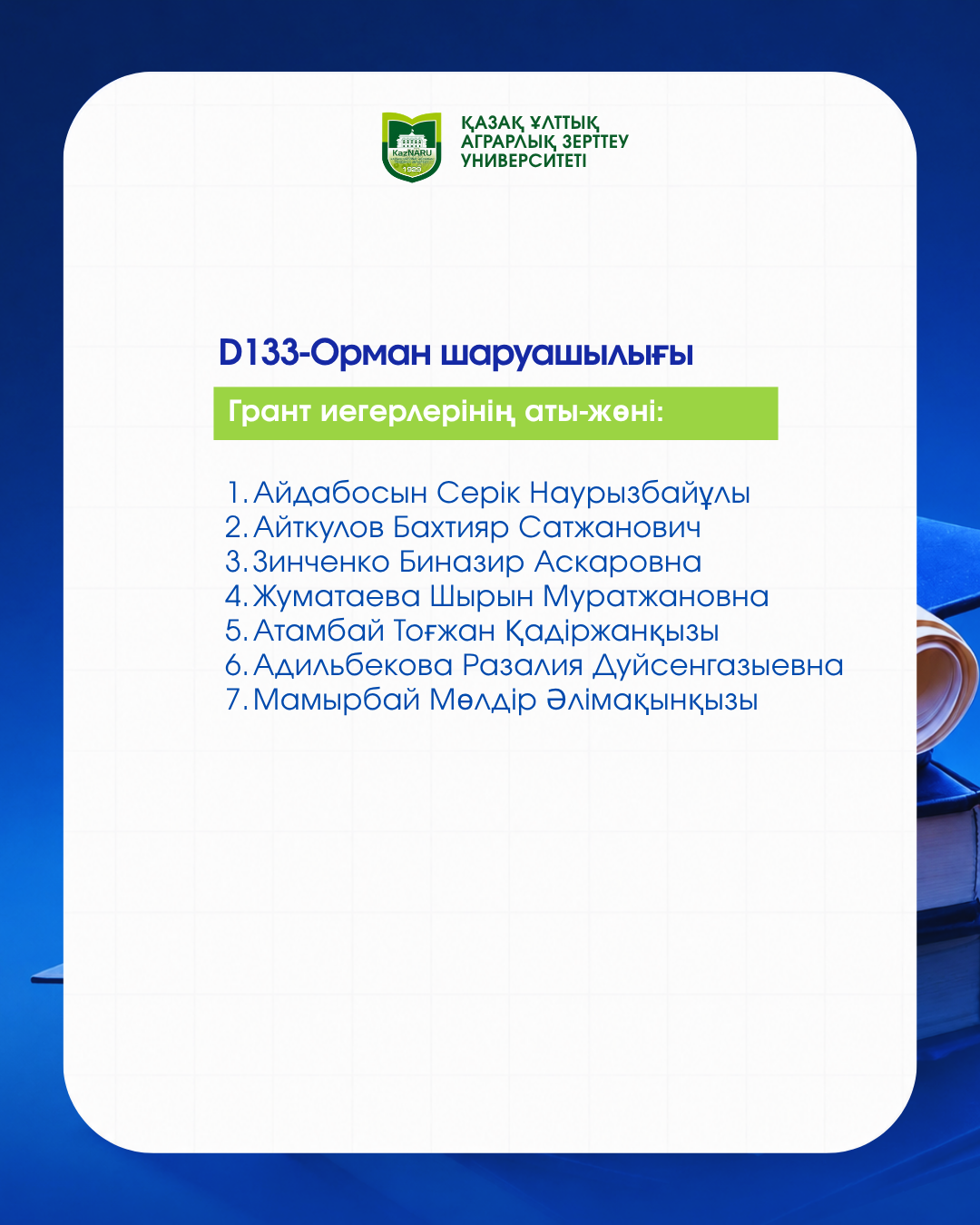 KazNARU
1929

ҚАЗАҚ ҰЛТТЫҚ АГРАРЛЫҚ ЗЕРТТЕУ УНИВЕРСИТЕТІ

D133-Орман шаруашылығы

Грант иегерлерінің аты-жөні:

1. Айдабосын Серік Наурызбайұлы
2. Айткулов Бахтияр Сатжанович
3. Зинченко Биназир Аскаровна
4. Жуматаева Шырын Муратжановна
5. Атамбай Тоғжан Қадіржанқызы
6. Адильбекова Разалия Дуйсенгазыевна
7. Мамырбай Мөлдір Әлімақынқызы